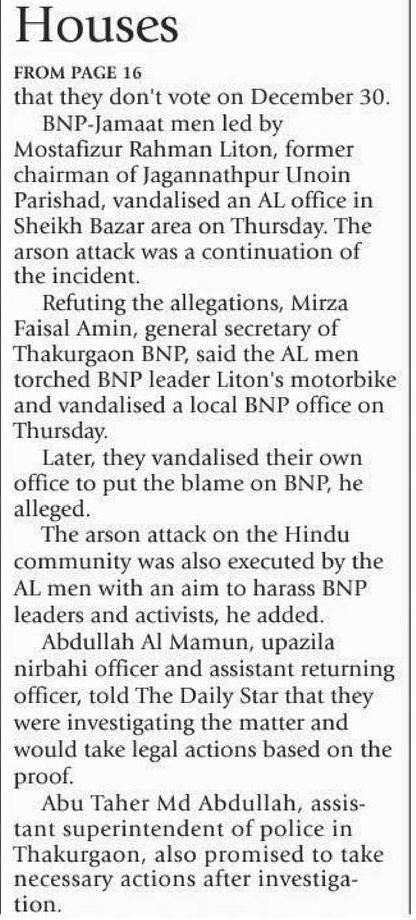 Houses

FROM PAGE 16

that they don't vote on December 30.

BNP-Jamaat men led by Mostafizur Rahman Liton, former chairman of Jagannathpur Unoin Parishad, vandalised an AL office in Sheikh Bazar area on Thursday. The arson attack was a continuation of the incident.

Refuting the allegations, Mirza Faisal Amin, general secretary of Thakurgaon BNP, said the AL men torched BNP leader Liton's motorbike and vandalised a local BNP office on Thursday.

Later, they vandalised their own office to put the blame on BNP, he alleged.

The arson attack on the Hindu community was also executed by the AL men with an aim to harass BNP leaders and activists, he added.

Abdullah Al Mamun, upazila nirbahi officer and assistant returning officer, told The Daily Star that they were investigating the matter and would take legal actions based on the proof.

Abu Taher Md Abdullah, assistant superintendent of police in Thakurgaon, also promised to take necessary actions after investigation.